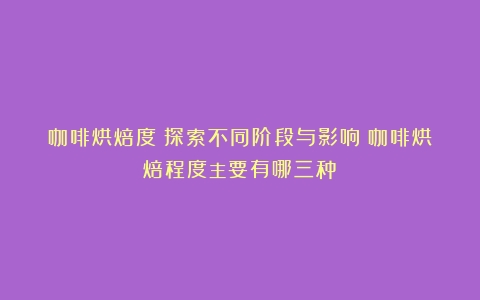 咖啡烘焙度 探索不同阶段与影响 咖啡烘焙程度主要有哪三种